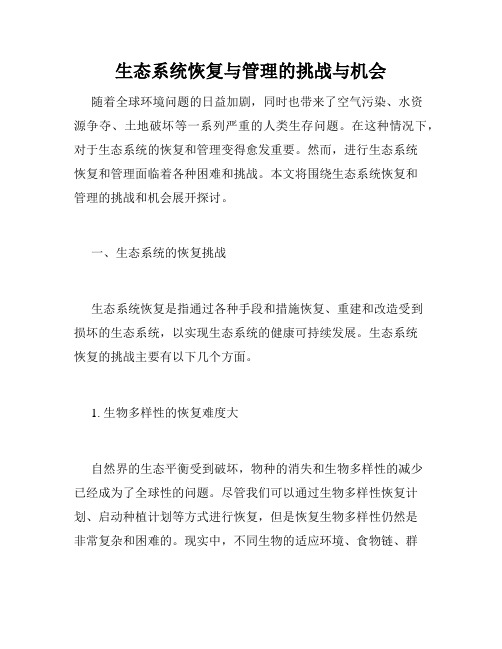 生态系统恢复与管理的挑战与机会

随着全球环境问题的日益加剧，同时也带来了空气污染、水资源争夺、土地破坏等一系列严重的人类生存问题。在这种情况下，对于生态系统的恢复和管理变得愈发重要。然而，进行生态系统恢复和管理面临着各种困难和挑战。本文将围绕生态系统恢复和管理的挑战和机会展开探讨。

一、生态系统的恢复挑战

生态系统恢复是指通过各种手段和措施恢复、重建和改造受到损坏的生态系统，以实现生态系统的健康可持续发展。生态系统恢复的挑战主要有以下几个方面。

1. 生物多样性的恢复难度大

自然界的生态平衡受到破坏，物种的消失和生物多样性的减少已经成为了全球性的问题。尽管我们可以通过生物多样性恢复计划、启动种植计划等方式进行恢复，但是恢复生物多样性仍然是非常复杂和困难的。现实中，不同生物的适应环境、食物链、群